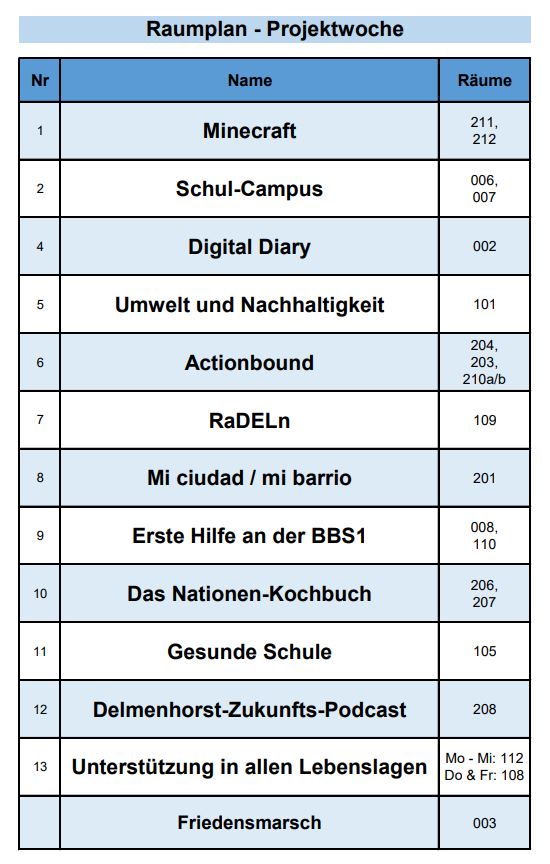 Raumplan - Projektwoche

| Nr | Name | Räume |
|---|---|---|
| 1 | Minecraft | 211, 212 |
| 2 | Schul-Campus | 006, 007 |
| 4 | Digital Diary | 002 |
| 5 | Umwelt und Nachhaltigkeit | 101 |
| 6 | Actionbound | 204, 203, 210a/b |
| 7 | RaDELn | 109 |
| 8 | Mi ciudad / mi barrio | 201 |
| 9 | Erste Hilfe an der BBS1 | 008, 110 |
| 10 | Das Nationen-Kochbuch | 206, 207 |
| 11 | Gesunde Schule | 105 |
| 12 | Delmenhorst-Zukunfts-Podcast | 208 |
| 13 | Unterstützung in allen Lebenslagen | Mo - Mi: 112 Do & Fr: 108 |
| | Friedensmarsch | 003 |